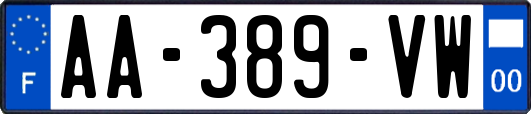 F
AA-389-VW
00